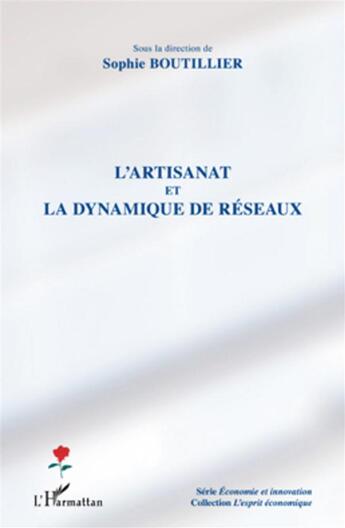 Sous la direction de
Sophie BOUTILLIER

L'ARTISANAT
ET
LA DYNAMIQUE DE RÉSEAUX

L'Harmattan

Série Économie et innovation
Collection L'esprit économique